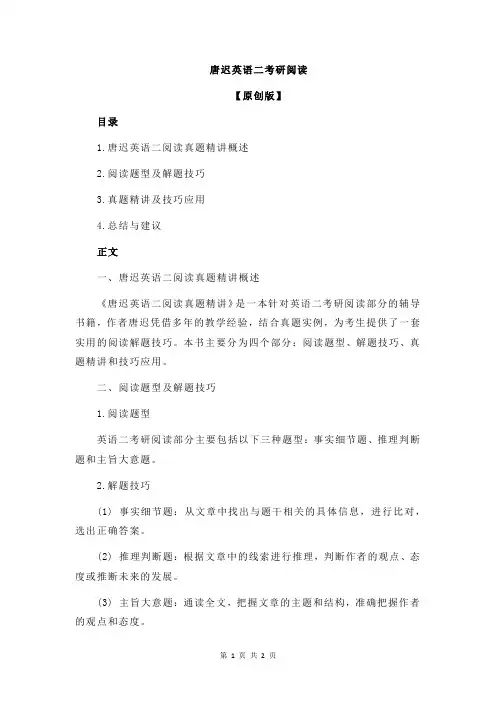 唐迟英语二考研阅读

【原创版】

目录

1.唐迟英语二阅读真题精讲概述

2.阅读题型及解题技巧

3.真题精讲及技巧应用

4.总结与建议

正文

一、唐迟英语二阅读真题精讲概述

《唐迟英语二阅读真题精讲》是一本针对英语二考研阅读部分的辅导书籍，作者唐迟凭借多年的教学经验，结合真题实例，为考生提供了一套实用的阅读解题技巧。本书主要分为四个部分：阅读题型、解题技巧、真题精讲和技巧应用。

二、阅读题型及解题技巧

1.阅读题型

英语二考研阅读部分主要包括以下三种题型：事实细节题、推理判断题和主旨大意题。

2.解题技巧

（1）事实细节题：从文章中找出与题干相关的具体信息，进行比对，选出正确答案。

（2）推理判断题：根据文章中的线索进行推理，判断作者的观点、态度或推断未来的发展。

（3）主旨大意题：通读全文，把握文章的主题和结构，准确把握作者的观点和态度。

第 1 页 共 2 页